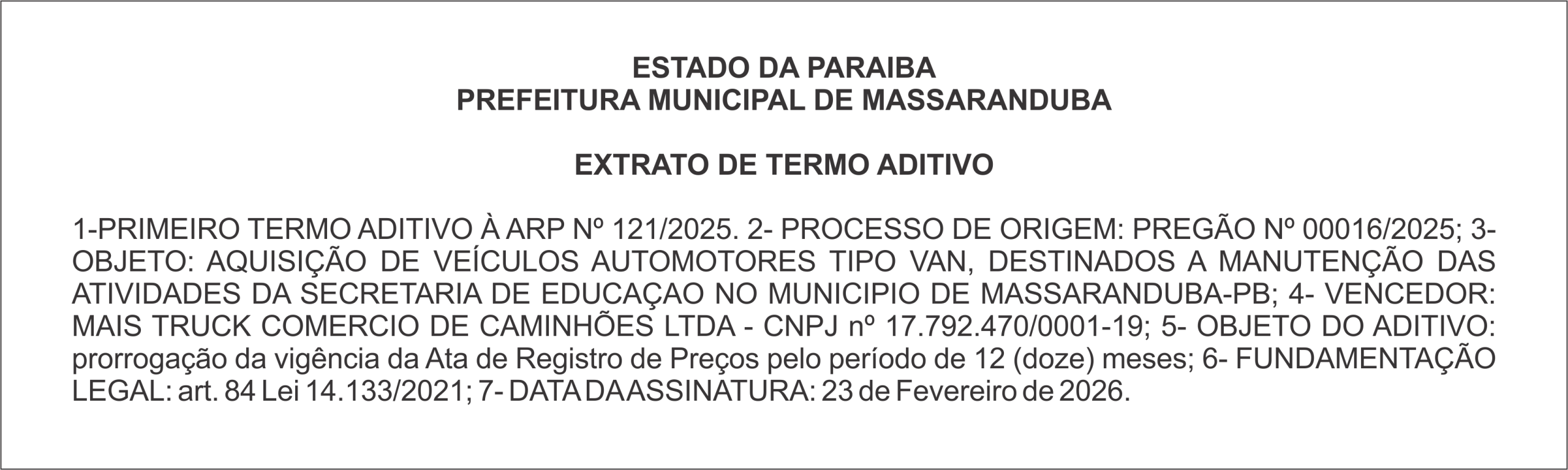 ESTADO DA PARAIBA
PREFEITURA MUNICIPAL DE MASSARANDUBA

EXTRATO DE TERMO ADITIVO

1-PRIMEIRO TERMO ADITIVO À ARP Nº 121/2025. 2- PROCESSO DE ORIGEM: PREGÃO Nº 00016/2025; 3- OBJETO: AQUISIÇÃO DE VEÍCULOS AUTOMOTORES TIPO VAN, DESTINADOS A MANUTENÇÃO DAS ATIVIDADES DA SECRETARIA DE EDUCAÇAO NO MUNICIPIO DE MASSARANDUBA-PB; 4- VENCEDOR: MAIS TRUCK COMERCIO DE CAMINHÕES LTDA - CNPJ nº 17.792.470/0001-19; 5- OBJETO DO ADITIVO: prorrogação da vigência da Ata de Registro de Preços pelo período de 12 (doze) meses; 6- FUNDAMENTAÇÃO LEGAL: art. 84 Lei 14.133/2021; 7- DATA DA ASSINATURA: 23 de Fevereiro de 2026.